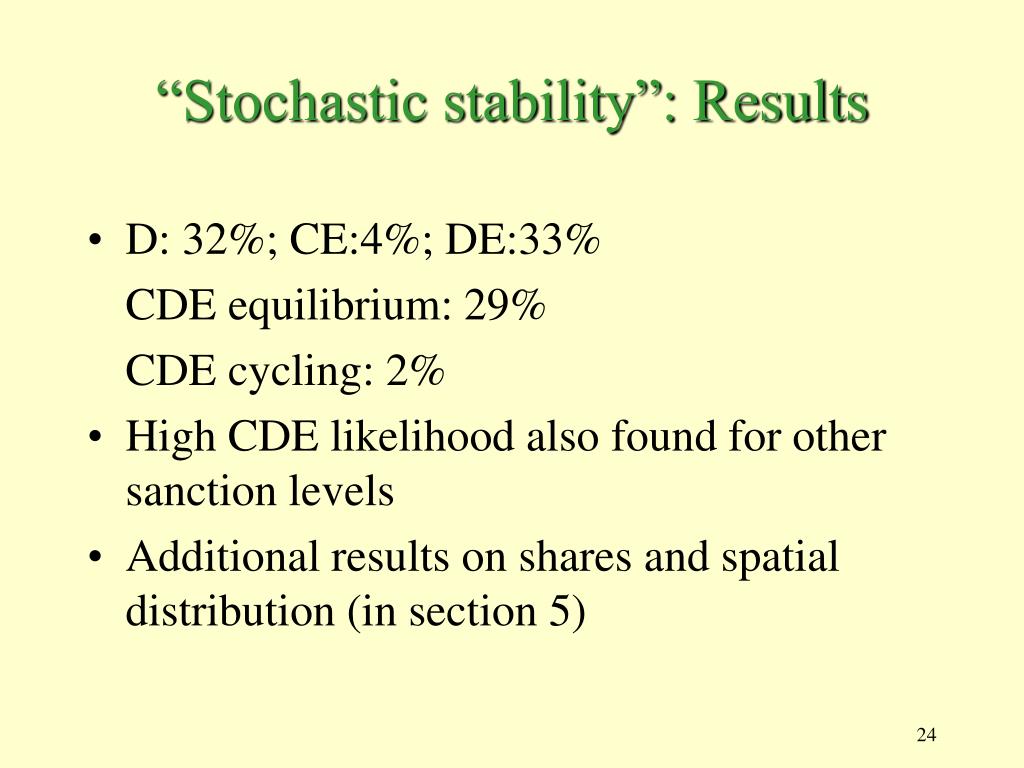 “Stochastic stability”: Results

• D: 32%; CE:4%; DE:33%
CDE equilibrium: 29%
CDE cycling: 2%
• High CDE likelihood also found for other sanction levels
• Additional results on shares and spatial distribution (in section 5)

24